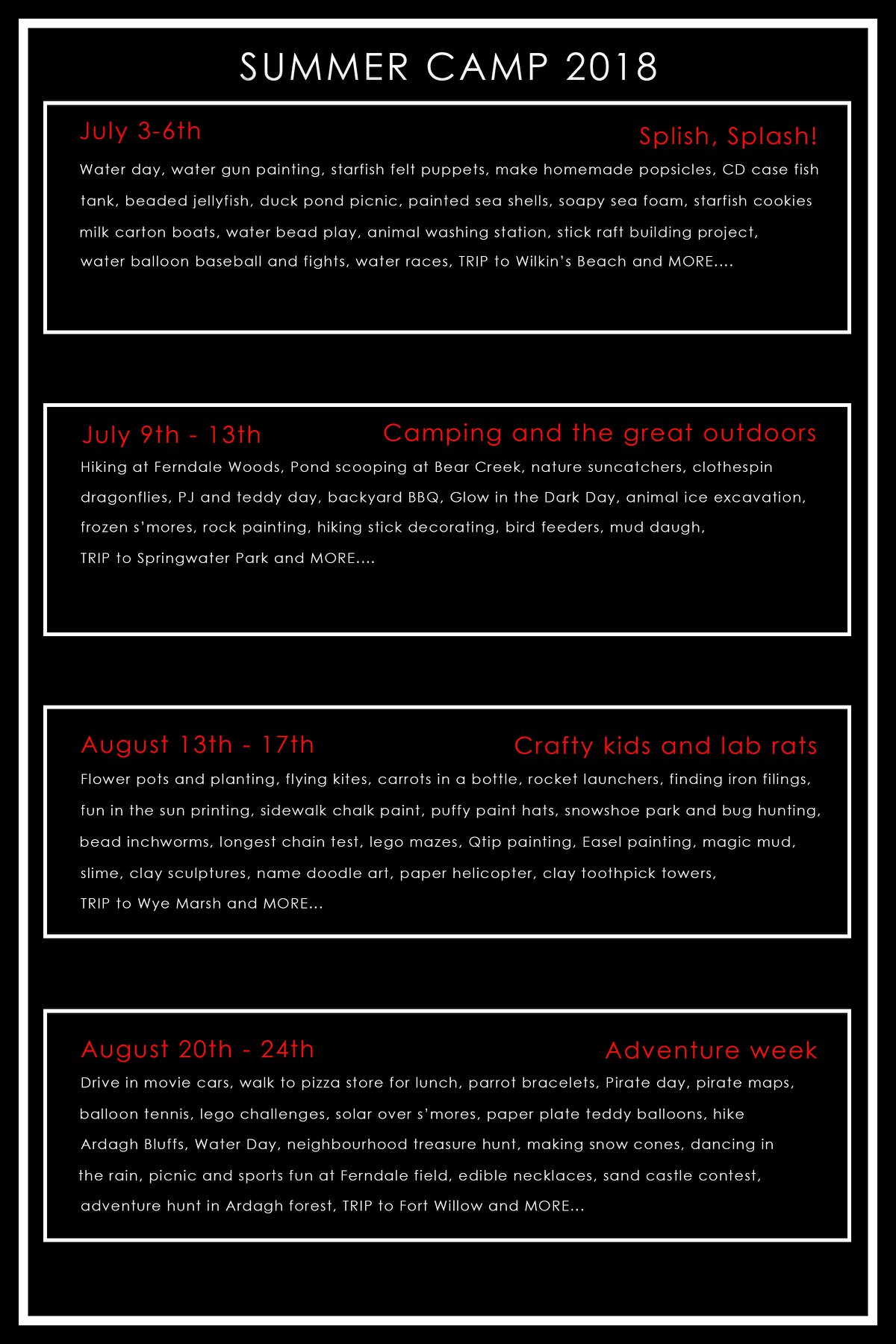 SUMMER CAMP 2018

July 3-6th

Splish, Splash!

Water day, water gun painting, starfish felt puppets, make homemade popsicles, CD case fish tank, beaded jellyfish, duck pond picnic, painted sea shells, soapy sea foam, starfish cookies milk carton boats, water bead play, animal washing station, stick raft building project, water balloon baseball and fights, water races, TRIP to Wilkin's Beach and MORE....

July 9th - 13th

Camping and the great outdoors

Hiking at Ferndale Woods, Pond scooping at Bear Creek, nature suncatchers, clothespin dragonflies, PJ and teddy day, backyard BBQ, Glow in the Dark Day, animal ice excavation, frozen s'mores, rock painting, hiking stick decorating, bird feeders, mud daugh, TRIP to Springwater Park and MORE....

August 13th - 17th

Crafty kids and lab rats

Flower pots and planting, flying kites, carrots in a bottle, rocket launchers, finding iron filings, fun in the sun printing, sidewalk chalk paint, puffy paint hats, snowshoe park and bug hunting, bead inchworms, longest chain test, lego mazes, Qtip painting, Easel painting, magic mud, slime, clay sculptures, name doodle art, paper helicopter, clay toothpick towers, TRIP to Wye Marsh and MORE...

August 20th - 24th

Adventure week

Drive in movie cars, walk to pizza store for lunch, parrot bracelets, Pirate day, pirate maps, balloon tennis, lego challenges, solar over s'mores, paper plate teddy balloons, hike Ardagh Bluffs, Water Day, neighbourhood treasure hunt, making snow cones, dancing in the rain, picnic and sports fun at Ferndale field, edible necklaces, sand castle contest, adventure hunt in Ardagh forest, TRIP to Fort Willow and MORE...